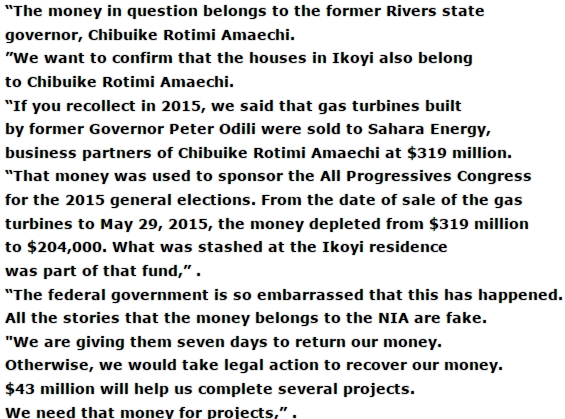 "The money in question belongs to the former Rivers state governor, Chibuike Rotimi Amaechi.

"We want to confirm that the houses in Ikoyi also belong to Chibuike Rotimi Amaechi.

"If you recollect in 2015, we said that gas turbines built by former Governor Peter Odili were sold to Sahara Energy, business partners of Chibuike Rotimi Amaechi at $319 million.

"That money was used to sponsor the All Progressives Congress for the 2015 general elections. From the date of sale of the gas turbines to May 29, 2015, the money depleted from $319 million to $204,000. What was stashed at the Ikoyi residence was part of that fund," .

"The federal government is so embarrassed that this has happened. All the stories that the money belongs to the NIA are fake.

"We are giving them seven days to return our money. Otherwise, we would take legal action to recover our money. $43 million will help us complete several projects. We need that money for projects," .